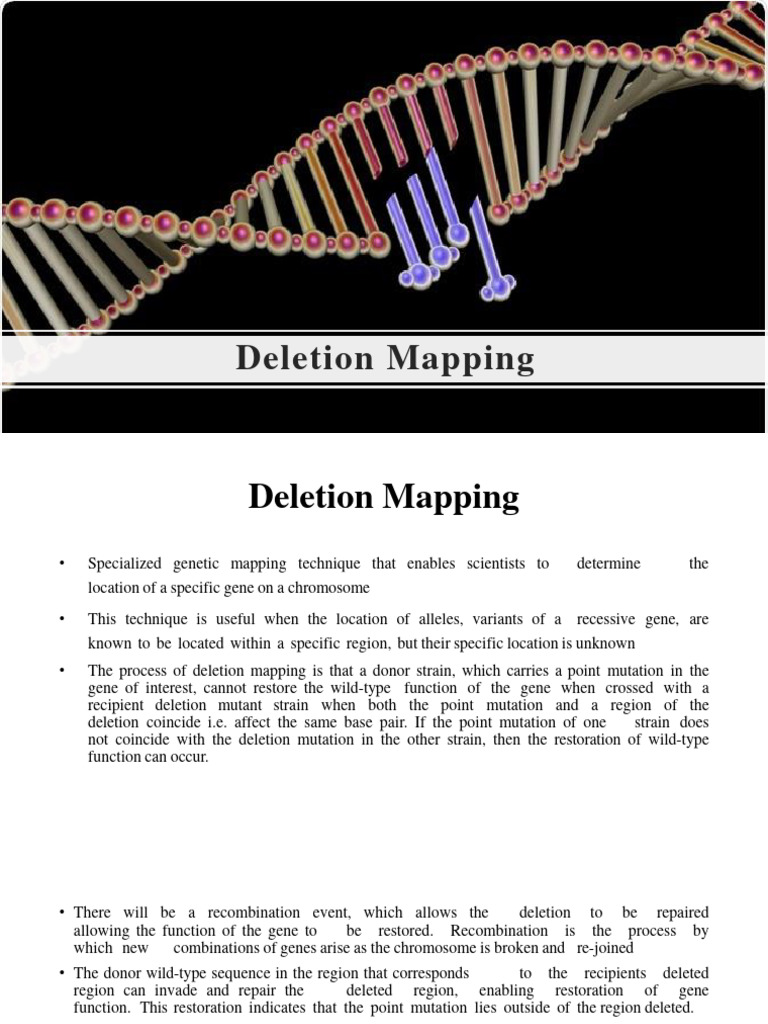 Deletion Mapping

Deletion Mapping

• Specialized genetic mapping technique that enables scientists to determine the location of a specific gene on a chromosome

• This technique is useful when the location of alleles, variants of a recessive gene, are known to be located within a specific region, but their specific location is unknown

• The process of deletion mapping is that a donor strain, which carries a point mutation in the gene of interest, cannot restore the wild-type function of the gene when crossed with a recipient deletion mutant strain when both the point mutation and a region of the deletion coincide i.e. affect the same base pair. If the point mutation of one strain does not coincide with the deletion mutation in the other strain, then the restoration of wild-type function can occur.

• There will be a recombination event, which allows the deletion to be repaired allowing the function of the gene to be restored. Recombination is the process by which new combinations of genes arise as the chromosome is broken and re-joined

• The donor wild-type sequence in the region that corresponds to the recipients deleted region can invade and repair the deleted region, enabling restoration of gene function. This restoration indicates that the point mutation lies outside of the region deleted.